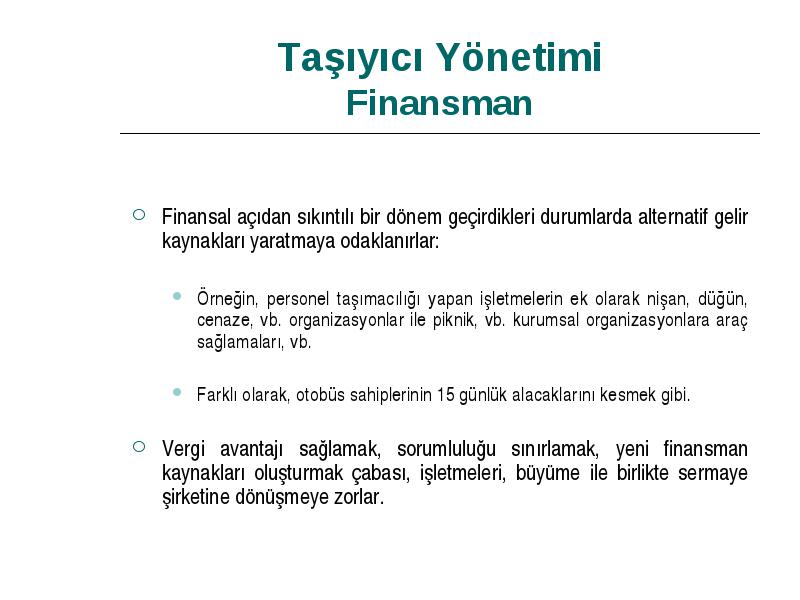 Taşıyıcı Yönetimi
Finansman

Finansal açıdan sıkıntılı bir dönem geçirdikleri durumlarda alternatif gelir kaynakları yaratmaya odaklanırlar:

Örneğin, personel taşımacılığı yapan işletmelerin ek olarak nişan, düğün, cenaze, vb. organizasyonlar ile piknik, vb. kurumsal organizasyonlara araç sağlamaları, vb.

Farklı olarak, otobüs sahiplerinin 15 günlük alacaklarını kesmek gibi.

Vergi avantajı sağlamak, sorumluluğu sınırlamak, yeni finansman kaynakları oluşturmak çabası, işletmeleri, büyüme ile birlikte sermaye şirketine dönüşmeye zorlar.